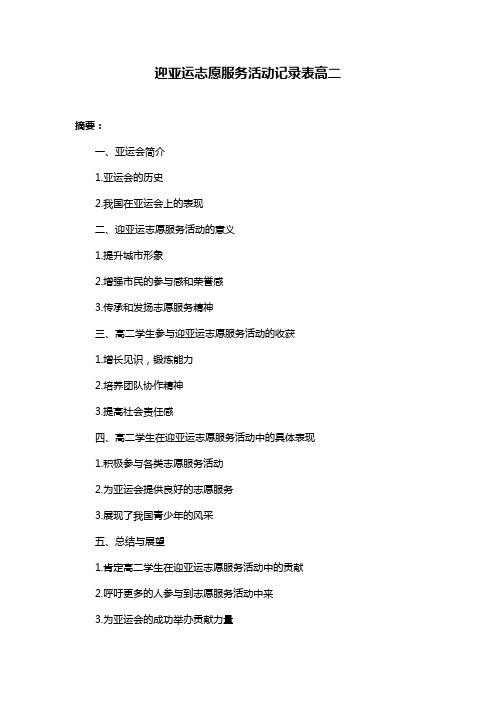 迎亚运志愿服务活动记录表高二

摘要：

一、亚运会简介

1.亚运会的历史

2.我国在亚运会上的表现

二、迎亚运志愿服务活动的意义

1.提升城市形象

2.增强市民的参与感和荣誉感

3.传承和发扬志愿服务精神

三、高二学生参与迎亚运志愿服务活动的收获

1.增长见识，锻炼能力

2.培养团队协作精神

3.提高社会责任感

四、高二学生在迎亚运志愿服务活动中的具体表现

1.积极参与各类志愿服务活动

2.为亚运会提供良好的志愿服务

3.展现了我国青少年的风采

五、总结与展望

1.肯定高二学生在迎亚运志愿服务活动中的贡献

2.呼吁更多的人参与到志愿服务活动中来

3.为亚运会的成功举办贡献力量